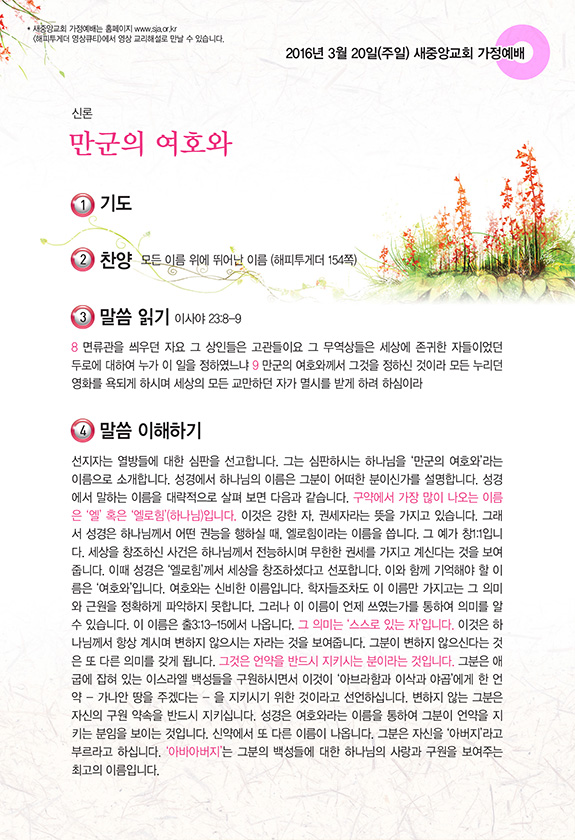 • 새중앙교회 가정예배는 홈페이지 www.sja.or.kr
《해피투게더 영상큐티》에서 영상 교리해설로 만날 수 있습니다.

2016년 3월 20일(주일) 새중앙교회 가정예배

신론
만군의 여호와

1 기도

2 찬양 모든 이름 위에 뛰어난 이름 (해피투게더 154쪽)

3 말씀 읽기 이사야 23:8-9

8 면류관을 씌우던 자요 그 상인들은 고관들이요 그 무역상들은 세상에 존귀한 자들이었던 두로에 대하여 누가 이 일을 정하였느냐 9 만군의 여호와께서 그것을 정하신 것이라 모든 누리던 영화를 욕되게 하시며 세상의 모든 교만하던 자가 멸시를 받게 하려 하심이라

4 말씀 이해하기

선지자는 열방들에 대한 심판을 선고합니다. 그는 심판하시는 하나님을 '만군의 여호와'라는 이름으로 소개합니다. 성경에서 하나님의 이름은 그분이 어떠한 분이신가를 설명합니다. 성경에서 말하는 이름을 대략적으로 살펴 보면 다음과 같습니다. 구약에서 가장 많이 나오는 이름은 '엘' 혹은 '엘로힘'(하나님)입니다. 이것은 강한 자, 권세자라는 뜻을 가지고 있습니다. 그래서 성경은 하나님께서 어떤 권능을 행하실 때, 엘로힘이라는 이름을 씁니다. 그 예가 창1:1입니다. 세상을 창조하신 사건은 하나님께서 전능하시며 무한한 권세를 가지고 계신다는 것을 보여줍니다. 이때 성경은 '엘로힘'께서 세상을 창조하셨다고 선포합니다. 이와 함께 기억해야 할 이름은 '여호와'입니다. 여호와는 신비한 이름입니다. 학자들조차도 이 이름만 가지고는 그 의미와 근원을 정확하게 파악하지 못합니다. 그러나 이 이름이 언제 쓰였는가를 통하여 의미를 알 수 있습니다. 이 이름은 출3:13-15에서 나옵니다. 그 의미는 '스스로 있는 자'입니다. 이것은 하나님께서 항상 계시며 변하지 않으시는 자라는 것을 보여줍니다. 그분이 변하지 않으신다는 것은 또 다른 의미를 갖게 됩니다. 그것은 언약을 반드시 지키시는 분이라는 것입니다. 그분은 애굽에 잡혀 있는 이스라엘 백성들을 구원하시면서 이것이 '아브라함과 이삭과 야곱'에게 한 언약 – 가나안 땅을 주겠다는 – 을 지키시기 위한 것이라고 선언하십니다. 변하지 않는 그분은 자신의 구원 약속을 반드시 지키십니다. 성경은 여호와라는 이름을 통하여 그분이 언약을 지키는 분임을 보이는 것입니다. 신약에서 또 다른 이름이 나옵니다. 그분은 자신을 '아버지'라고 부르라고 하십니다. '아바아버지'는 그분의 백성들에 대한 하나님의 사랑과 구원을 보여주는 최고의 이름입니다.